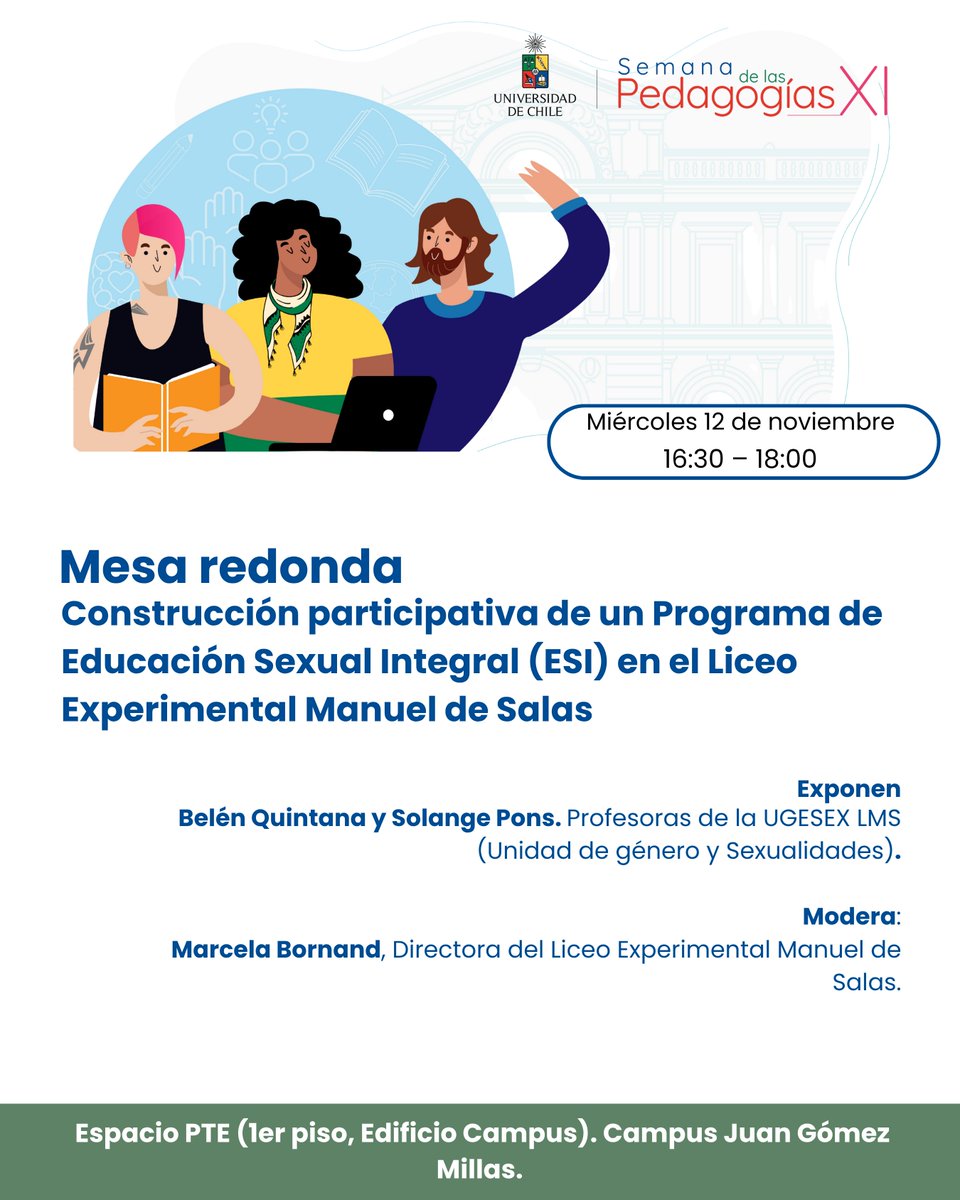 UNIVERSIDAD DE CHILE

Semana de las Pedagogías XI

Miércoles 12 de noviembre
16:30 – 18:00

Mesa redonda
Construcción participativa de un Programa de Educación Sexual Integral (ESI) en el Liceo Experimental Manuel de Salas

Exponen
Belén Quintana y Solange Pons. Profesoras de la UGESEX LMS (Unidad de género y Sexualidades).

Modera:
Marcela Bornand, Directora del Liceo Experimental Manuel de Salas.

Espacio PTE (1er piso, Edificio Campus). Campus Juan Gómez Millas.